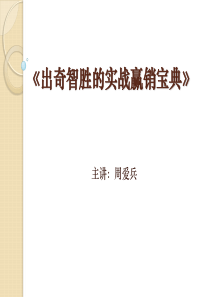 《出奇智胜的实战赢销宝典》

主讲：周爱兵